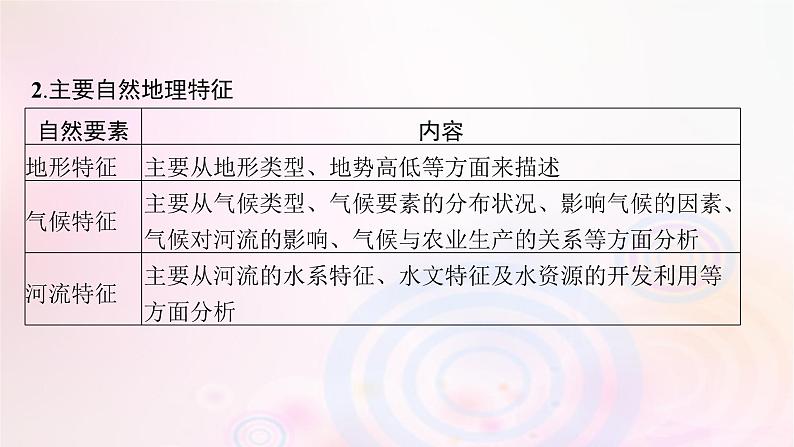 2.主要自然地理特征

| 自然要素 | 内容 |
|---|---|
| 地形特征 | 主要从地形类型、地势高低等方面来描述 |
| 气候特征 | 主要从气候类型、气候要素的分布状况、影响气候的因素、气候对河流的影响、气候与农业生产的关系等方面分析 |
| 河流特征 | 主要从河流的水系特征、水文特征及水资源的开发利用等方面分析 |